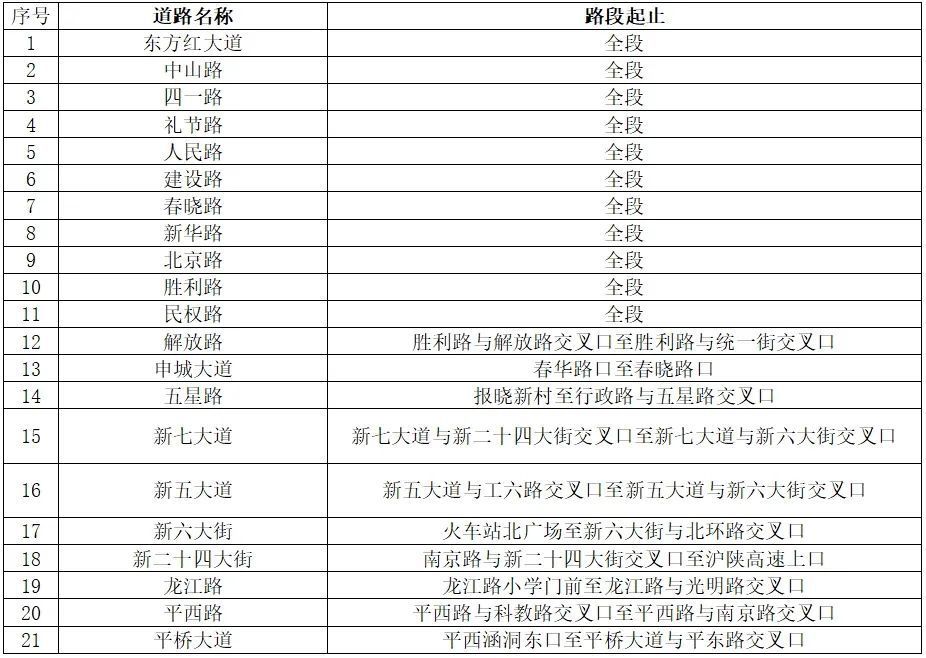 | 序号 | 道路名称 | 路段起止 |
|---|---|---|
| 1 | 东方红大道 | 全段 |
| 2 | 中山路 | 全段 |
| 3 | 四一路 | 全段 |
| 4 | 礼节路 | 全段 |
| 5 | 人民路 | 全段 |
| 6 | 建设路 | 全段 |
| 7 | 春晓路 | 全段 |
| 8 | 新华路 | 全段 |
| 9 | 北京路 | 全段 |
| 10 | 胜利路 | 全段 |
| 11 | 民权路 | 全段 |
| 12 | 解放路 | 胜利路与解放路交叉口至胜利路与统一街交叉口 |
| 13 | 申城大道 | 春华路口至春晓路口 |
| 14 | 五星路 | 报晓新村至行政路与五星路交叉口 |
| 15 | 新七大道 | 新七大道与新二十四大街交叉口至新七大道与新六大街交叉口 |
| 16 | 新五大道 | 新五大道与工六路交叉口至新五大道与新六大街交叉口 |
| 17 | 新六大街 | 火车站北广场至新六大街与北环路交叉口 |
| 18 | 新二十四大街 | 南京路与新二十四大街交叉口至沪陕高速上口 |
| 19 | 龙江路 | 龙江路小学门前至龙江路与光明路交叉口 |
| 20 | 平西路 | 平西路与科教路交叉口至平西路与南京路交叉口 |
| 21 | 平桥大道 | 平西涵洞东口至平桥大道与平东路交叉口 |